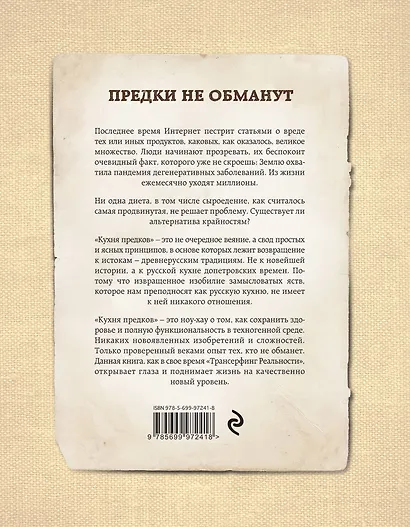 ПРЕДКИ НЕ ОБМАНУТ

Последнее время Интернет пестрит статьями о вреде тех или иных продуктов, каковых, как оказалось, великое множество. Люди начинают прозревать, их беспокоит очевидный факт, которого уже не скроешь: Землю охватила пандемия дегенеративных заболеваний. Из жизни ежемесячно уходят миллионы.

Ни одна диета, в том числе сыроедение, как считалось самая продвинутая, не решает проблему. Существует ли альтернатива крайностям?

«Кухня предков» – это не очередное веяние, а свод простых и ясных принципов, в основе которых лежит возвращение к истокам – древнерусским традициям. Не к новейшей истории, а к русской кухне допетровских времен. Потому что извращенное изобилие замысловатых яств, которое нам преподносят как русскую кухню, не имеет к ней никакого отношения.

«Кухня предков» – это ноу-хау о том, как сохранить здоровье и полную функциональность в техногенной среде. Никаких новоявленных изобретений и сложностей. Только проверенный веками опыт тех, кто не обманет. Данная книга, как в свое время «Трансерфинг Реальности», открывает глаза и поднимает жизнь на качественно новый уровень.

ISBN 978-5-699-97241-8

9 785699 972418 >